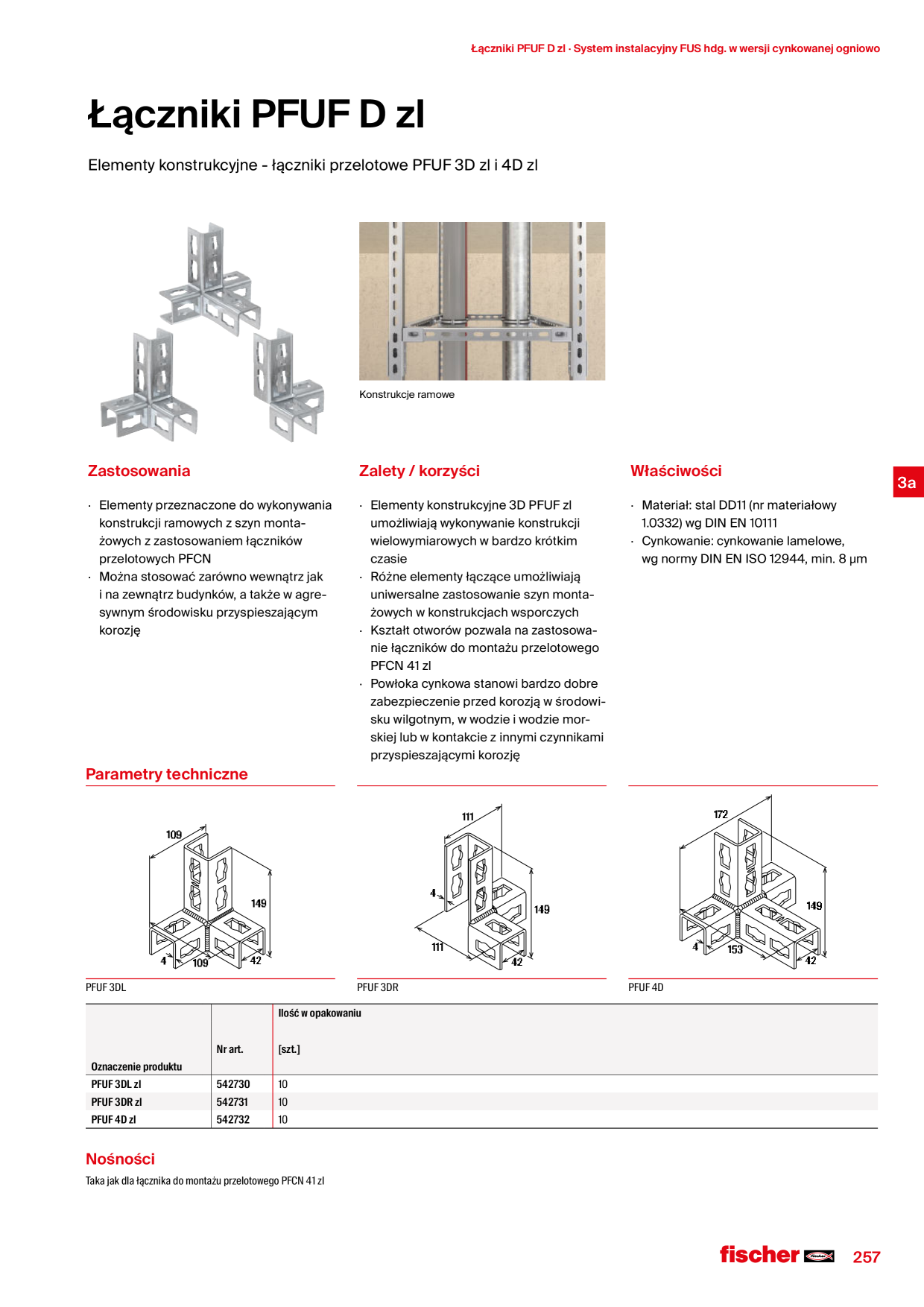 Łączniki PFUF D zl · System instalacyjny FUS hdg. w wersji cynkowanej ogniowo

Łączniki PFUF D zl

Elementy konstrukcyjne - łączniki przelotowe PFUF 3D zl i 4D zl

Konstrukcje ramowe

Zastosowania

· Elementy przeznaczone do wykonywania konstrukcji ramowych z szyn montażowych z zastosowaniem łączników przelotowych PFCN
· Można stosować zarówno wewnątrz jak i na zewnątrz budynków, a także w agresywnym środowisku przyspieszającym korozję

Zalety / korzyści

· Elementy konstrukcyjne 3D PFUF zl umożliwiają wykonywanie konstrukcji wielowymiarowych w bardzo krótkim czasie
· Różne elementy łączące umożliwiają uniwersalne zastosowanie szyn montażowych w konstrukcjach wsporczych
· Kształt otworów pozwala na zastosowanie łączników do montażu przelotowego PFCN 41 zl
· Powłoka cynkowa stanowi bardzo dobre zabezpieczenie przed korozją w środowisku wilgotnym, w wodzie i wodzie morskiej lub w kontakcie z innymi czynnikami przyspieszającymi korozję

Właściwości

· Materiał: stal DD11 (nr materiałowy 1.0332) wg DIN EN 10111
· Cynkowanie: cynkowanie lamelowe, wg normy DIN EN ISO 12944, min. 8 µm

3a

Parametry techniczne

109
149
4
109
42

PFUF 3DL

111
4
149
111
42

PFUF 3DR

172
149
4
153
42

PFUF 4D

| Oznaczenie produktu | Nr art. | Ilość w opakowaniu [szt.] |
|---|---|---|
| PFUF 3DL zl | 542730 | 10 |
| PFUF 3DR zl | 542731 | 10 |
| PFUF 4D zl | 542732 | 10 |

Nośności

Taka jak dla łącznika do montażu przelotowego PFCN 41 zl

fischer

257